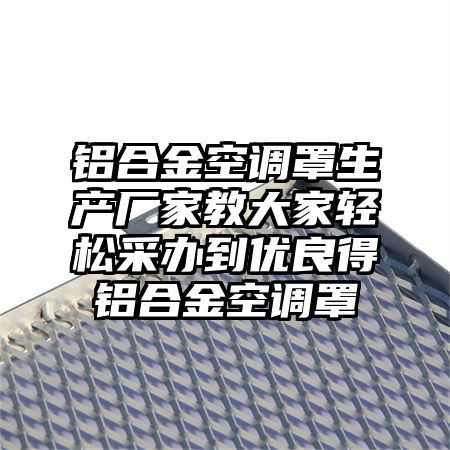 铝合金空调罩生产厂家教大家轻松采办到优良得铝合金空调罩